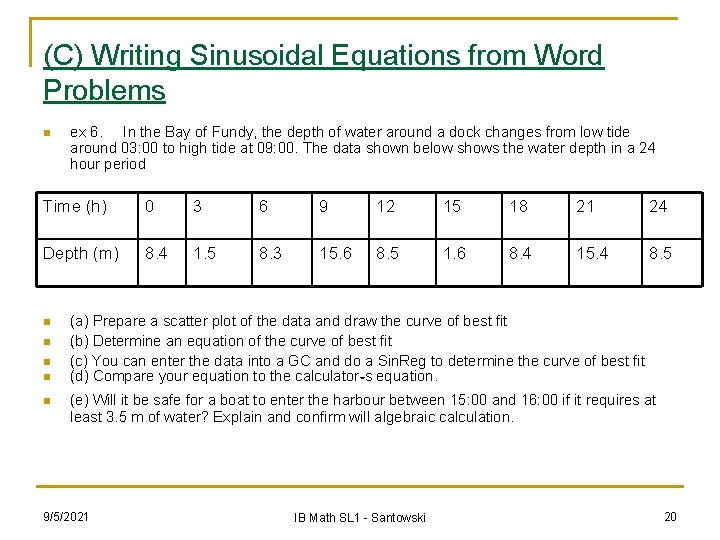 (C) Writing Sinusoidal Equations from Word Problems

ex 6. In the Bay of Fundy, the depth of water around a dock changes from low tide around 03:00 to high tide at 09:00. The data shown below shows the water depth in a 24 hour period

| Time (h) | 0 | 3 | 6 | 9 | 12 | 15 | 18 | 21 | 24 |
|---|---|---|---|---|---|---|---|---|---|
| Depth (m) | 8.4 | 1.5 | 8.3 | 15.6 | 8.5 | 1.6 | 8.4 | 15.4 | 8.5 |

(a) Prepare a scatter plot of the data and draw the curve of best fit

(b) Determine an equation of the curve of best fit

(c) You can enter the data into a GC and do a SinReg to determine the curve of best fit

(d) Compare your equation to the calculator-s equation.

(e) Will it be safe for a boat to enter the harbour between 15:00 and 16:00 if it requires at least 3.5 m of water? Explain and confirm will algebraic calculation.

9/5/2021

IB Math SL1 - Santowski

20